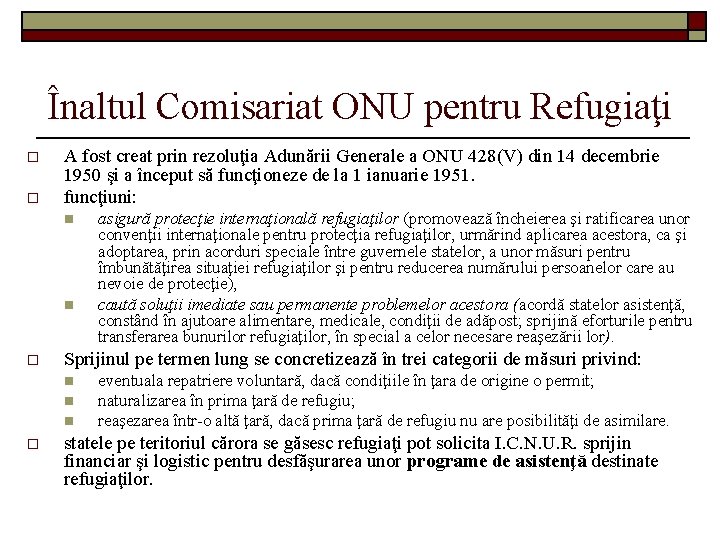 Înaltul Comisariat ONU pentru Refugiaţi

A fost creat prin rezoluţia Adunării Generale a ONU 428(V) din 14 decembrie 1950 şi a început să funcţioneze de la 1 ianuarie 1951.

funcţiuni:

asigură protecţie internaţională refugiaţilor (promovează încheierea şi ratificarea unor convenţii internaţionale pentru protecţia refugiaţilor, urmărind aplicarea acestora, ca şi adoptarea, prin acorduri speciale între guvernele statelor, a unor măsuri pentru îmbunătăţirea situaţiei refugiaţilor şi pentru reducerea numărului persoanelor care au nevoie de protecţie),

caută soluţii imediate sau permanente problemelor acestora (acordă statelor asistenţă, constând în ajutoare alimentare, medicale, condiţii de adăpost; sprijină eforturile pentru transferarea bunurilor refugiaţilor, în special a celor necesare reaşezării lor).

Sprijinul pe termen lung se concretizează în trei categorii de măsuri privind:

eventuala repatriere voluntară, dacă condiţiile în ţara de origine o permit;

naturalizarea în prima ţară de refugiu;

reaşezarea într-o altă ţară, dacă prima ţară de refugiu nu are posibilităţi de asimilare.

statele pe teritoriul cărora se găsesc refugiaţi pot solicita I.C.N.U.R. sprijin financiar şi logistic pentru desfăşurarea unor programe de asistenţă destinate refugiaţilor.